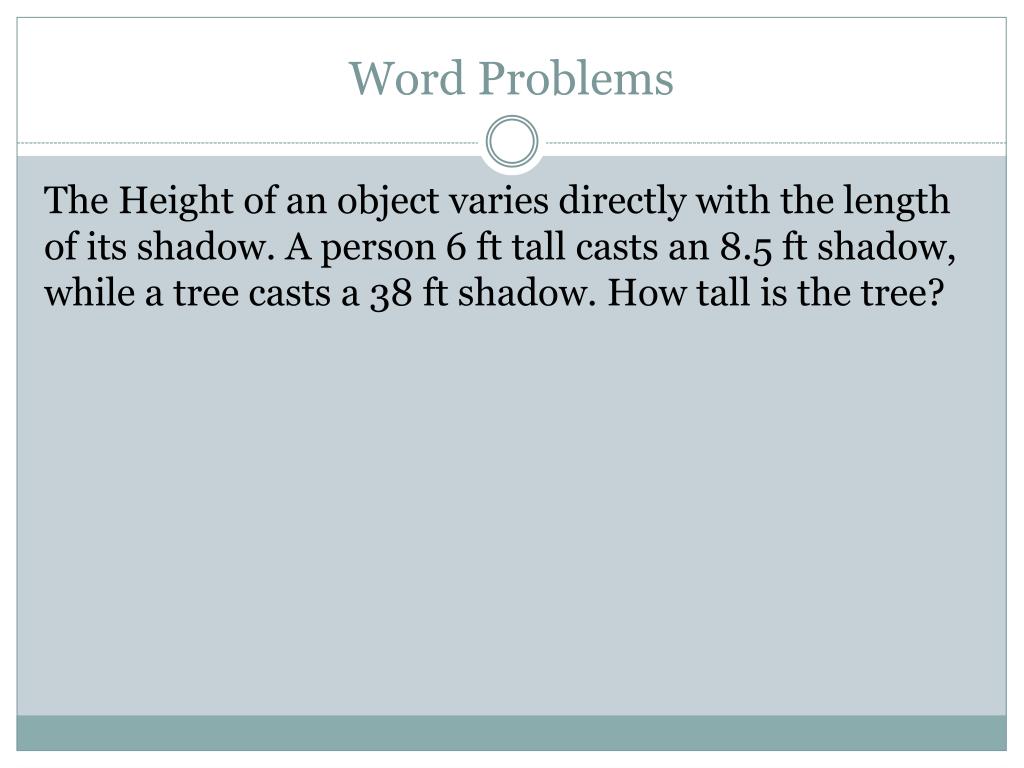 Word Problems

The Height of an object varies directly with the length of its shadow. A person 6 ft tall casts an 8.5 ft shadow, while a tree casts a 38 ft shadow. How tall is the tree?